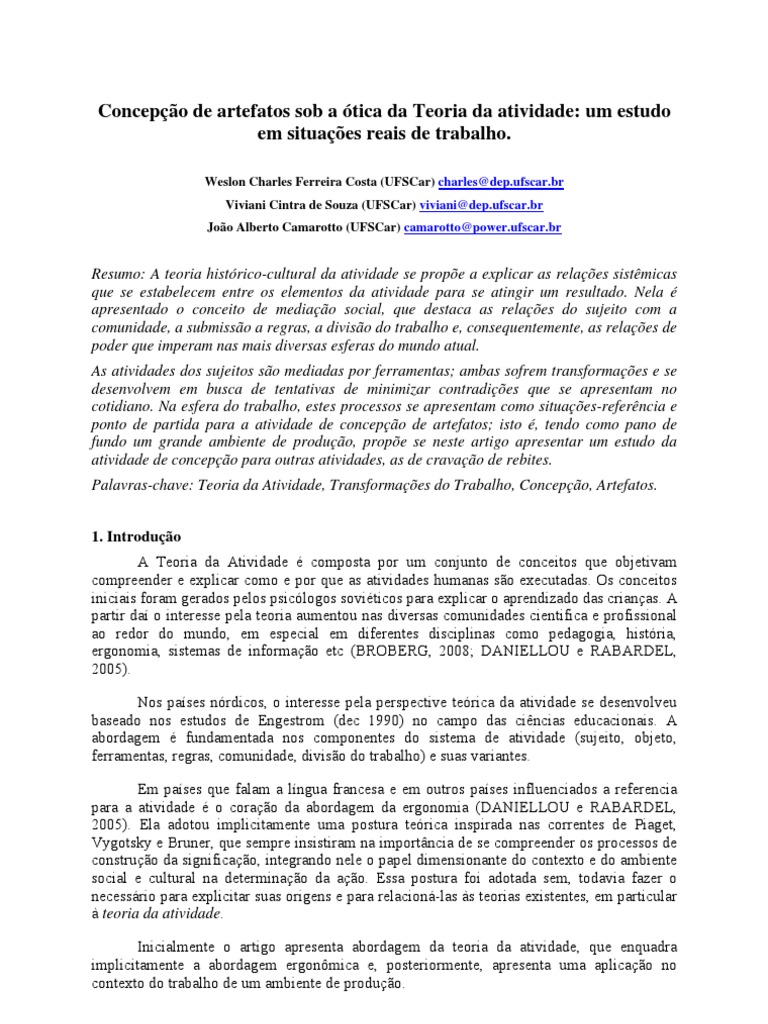 Concepção de artefatos sob a ótica da Teoria da atividade: um estudo em situações reais de trabalho.

Weslon Charles Ferreira Costa (UFSCar) charles@dep.ufscar.br

Viviani Cintra de Souza (UFSCar) viviani@dep.ufscar.br

João Alberto Camarotto (UFSCar) camarotto@power.ufscar.br

Resumo: A teoria histórico-cultural da atividade se propõe a explicar as relações sistêmicas que se estabelecem entre os elementos da atividade para se atingir um resultado. Nela é apresentado o conceito de mediação social, que destaca as relações do sujeito com a comunidade, a submissão a regras, a divisão do trabalho e, consequentemente, as relações de poder que imperam nas mais diversas esferas do mundo atual.

As atividades dos sujeitos são mediadas por ferramentas; ambas sofrem transformações e se desenvolvem em busca de tentativas de minimizar contradições que se apresentam no cotidiano. Na esfera do trabalho, estes processos se apresentam como situações-referência e ponto de partida para a atividade de concepção de artefatos; isto é, tendo como pano de fundo um grande ambiente de produção, propõe se neste artigo apresentar um estudo da atividade de concepção para outras atividades, as de cravação de rebites.

Palavras-chave: Teoria da Atividade, Transformações do Trabalho, Concepção, Artefatos.

1. Introdução

A Teoria da Atividade é composta por um conjunto de conceitos que objetivam compreender e explicar como e por que as atividades humanas são executadas. Os conceitos iniciais foram gerados pelos psicólogos soviéticos para explicar o aprendizado das crianças. A partir daí o interesse pela teoria aumentou nas diversas comunidades científica e profissional ao redor do mundo, em especial em diferentes disciplinas como pedagogia, história, ergonomia, sistemas de informação etc (BROBERG, 2008; DANIELLOU e RABARDEL, 2005).

Nos países nórdicos, o interesse pela perspective teórica da atividade se desenvolveu baseado nos estudos de Engestrom (dec 1990) no campo das ciências educacionais. A abordagem é fundamentada nos componentes do sistema de atividade (sujeito, objeto, ferramentas, regras, comunidade, divisão do trabalho) e suas variantes.

Em países que falam a língua francesa e em outros países influenciados a referencia para a atividade é o coração da abordagem da ergonomia (DANIELLOU e RABARDEL, 2005). Ela adotou implicitamente uma postura teórica inspirada nas correntes de Piaget, Vygotsky e Bruner, que sempre insistiram na importância de se compreender os processos de construção da significação, integrando nele o papel dimensionante do contexto e do ambiente social e cultural na determinação da ação. Essa postura foi adotada sem, todavia fazer o necessário para explicitar suas origens e para relacioná-las às teorias existentes, em particular à teoria da atividade.

Inicialmente o artigo apresenta abordagem da teoria da atividade, que enquadra implicitamente a abordagem ergonômica e, posteriormente, apresenta uma aplicação no contexto do trabalho de um ambiente de produção.